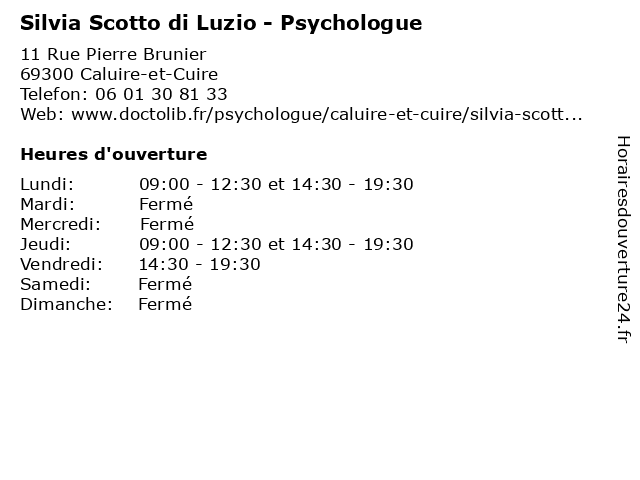 Silvia Scotto di Luzio - Psychologue

11 Rue Pierre Brunier
69300 Caluire-et-Cuire
Telefon: 06 01 30 81 33
Web: www.doctolib.fr/psychologue/caluire-et-cuire/silvia-scott...

Heures d'ouverture

Lundi: 09:00 - 12:30 et 14:30 - 19:30
Mardi: Fermé
Mercredi: Fermé
Jeudi: 09:00 - 12:30 et 14:30 - 19:30
Vendredi: 14:30 - 19:30
Samedi: Fermé
Dimanche: Fermé

Horairesdouverture24.fr